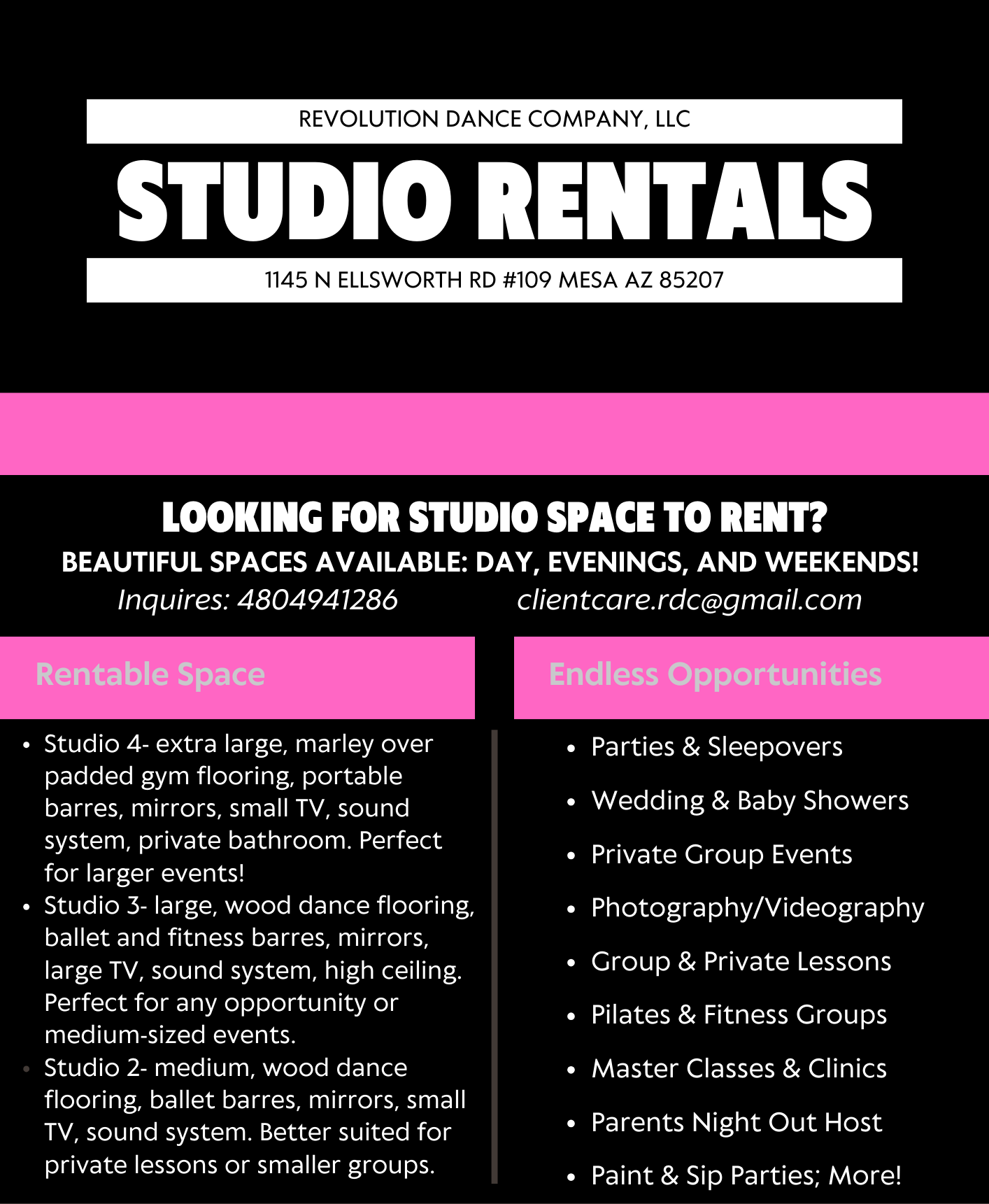 REVOLUTION DANCE COMPANY, LLC

STUDIO RENTALS

1145 N ELLSWORTH RD #109 MESA AZ 85207

LOOKING FOR STUDIO SPACE TO RENT?

BEAUTIFUL SPACES AVAILABLE: DAY, EVENINGS, AND WEEKENDS!

Inquires: 4804941286 clientcare.rdc@gmail.com

Rentable Space

• Studio 4- extra large, marley over padded gym flooring, portable barres, mirrors, small TV, sound system, private bathroom. Perfect for larger events!
• Studio 3- large, wood dance flooring, ballet and fitness barres, mirrors, large TV, sound system, high ceiling. Perfect for any opportunity or medium-sized events.
• Studio 2- medium, wood dance flooring, ballet barres, mirrors, small TV, sound system. Better suited for private lessons or smaller groups.

Endless Opportunities

• Parties & Sleepovers
• Wedding & Baby Showers
• Private Group Events
• Photography/Videography
• Group & Private Lessons
• Pilates & Fitness Groups
• Master Classes & Clinics
• Parents Night Out Host
• Paint & Sip Parties; More!